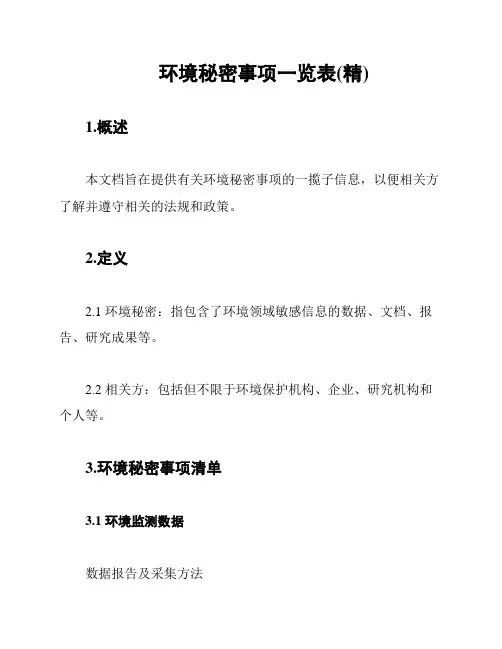 环境秘密事项一览表(精)

1.概述

本文档旨在提供有关环境秘密事项的一揽子信息，以便相关方了解并遵守相关的法规和政策。

2.定义

2.1 环境秘密：指包含了环境领域敏感信息的数据、文档、报告、研究成果等。

2.2 相关方：包括但不限于环境保护机构、企业、研究机构和个人等。

3.环境秘密事项清单

3.1 环境监测数据

数据报告及采集方法